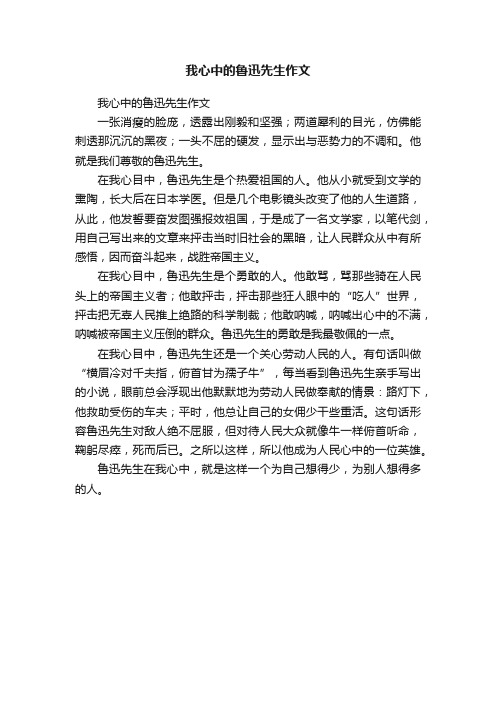 我心中的鲁迅先生作文

我心中的鲁迅先生作文

一张消瘦的脸庞，透露出刚毅和坚强；两道犀利的目光，仿佛能刺透那沉沉的黑夜；一头不屈的硬发，显示出与恶势力的不调和。他就是我们尊敬的鲁迅先生。

在我心目中，鲁迅先生是个热爱祖国的人。他从小就受到文学的熏陶，长大后在日本学医。但是几个电影镜头改变了他的人生道路，从此，他发誓要奋发图强报效祖国，于是成了一名文学家，以笔代剑，用自己写出来的文章来抨击当时旧社会的黑暗，让人民群众从中有所感悟，因而奋斗起来，战胜帝国主义。

在我心目中，鲁迅先生是个勇敢的人。他敢骂，骂那些骑在人民头上的帝国主义者；他敢抨击，抨击那些狂人眼中的“吃人”世界，抨击把无辜人民推上绝路的科学制裁；他敢呐喊，呐喊出心中的不满，呐喊被帝国主义压倒的群众。鲁迅先生的勇敢是我最敬佩的一点。

在我心目中，鲁迅先生还是一个关心劳动人民的人。有句话叫做“横眉冷对千夫指，俯首甘为孺子牛”，每当看到鲁迅先生亲手写出的小说，眼前总会浮现出他默默地为劳动人民做奉献的情景：路灯下，他救助受伤的车夫；平时，他总让自己的女佣少干些重活。这句话形容鲁迅先生对敌人绝不屈服，但对待人民大众就像牛一样俯首听命，鞠躬尽瘁，死而后已。之所以这样，所以他成为人民心中的一位英雄。

鲁迅先生在我心中，就是这样一个为自己想得少，为别人想得多的人。